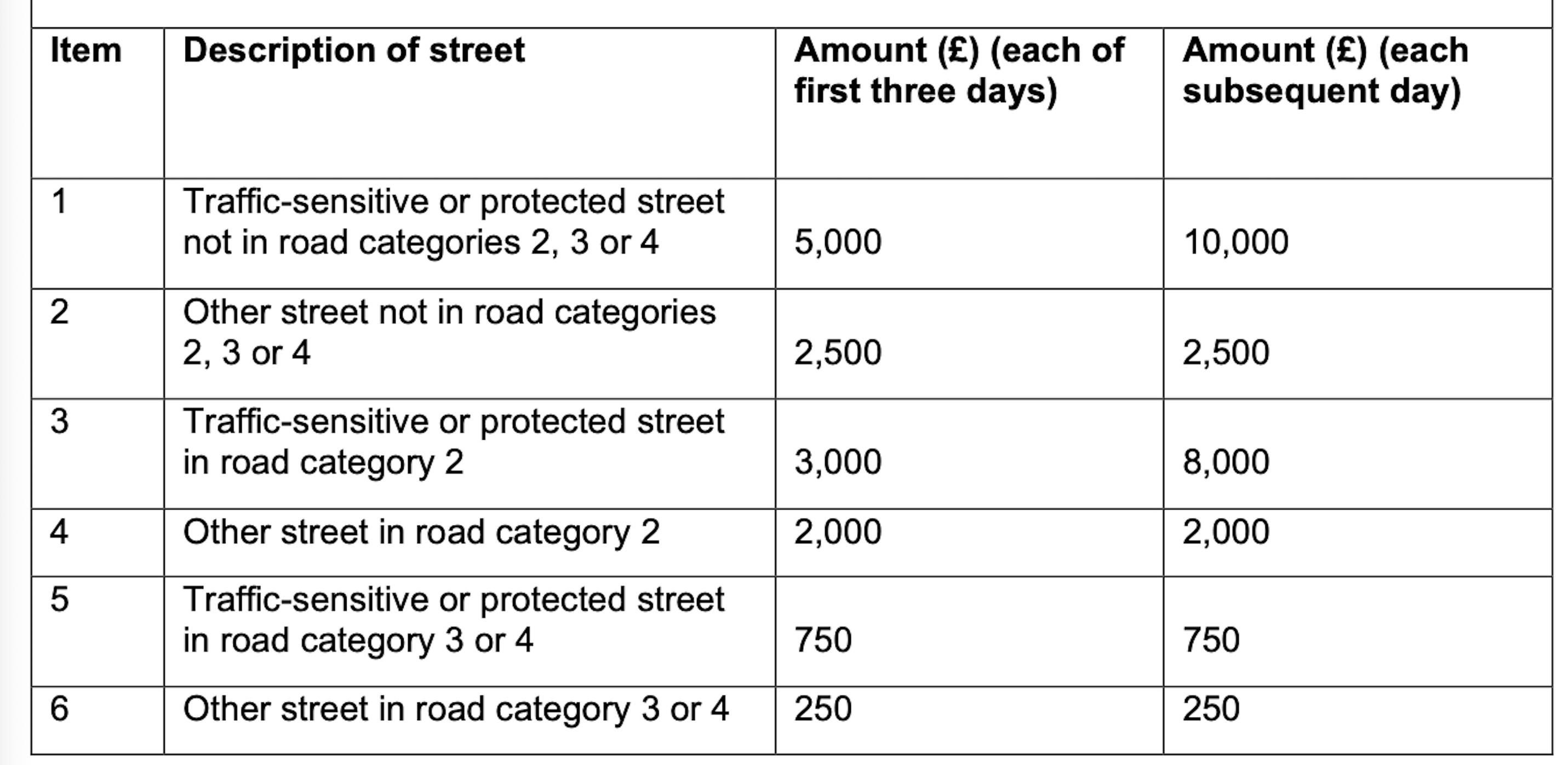 | Item | Description of street | Amount (£) (each of first three days) | Amount (£) (each subsequent day) |
|---|---|---|---|
| 1 | Traffic-sensitive or protected street not in road categories 2, 3 or 4 | 5,000 | 10,000 |
| 2 | Other street not in road categories 2, 3 or 4 | 2,500 | 2,500 |
| 3 | Traffic-sensitive or protected street in road category 2 | 3,000 | 8,000 |
| 4 | Other street in road category 2 | 2,000 | 2,000 |
| 5 | Traffic-sensitive or protected street in road category 3 or 4 | 750 | 750 |
| 6 | Other street in road category 3 or 4 | 250 | 250 |